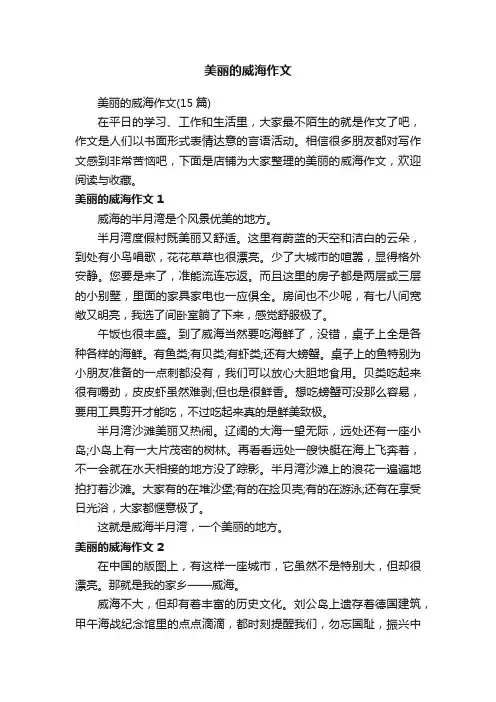 美丽的威海作文

美丽的威海作文(15 篇)

在平日的学习、工作和生活里，大家最不陌生的就是作文了吧，作文是人们以书面形式表情达意的言语活动。相信很多朋友都对写作文感到非常苦恼吧，下面是店铺为大家整理的美丽的威海作文，欢迎阅读与收藏。

美丽的威海作文 1

威海的半月湾是个风景优美的地方。

半月湾度假村既美丽又舒适。这里有蔚蓝的天空和洁白的云朵，到处有小鸟唱歌，花花草草也很漂亮。少了大城市的喧嚣，显得格外安静。您要是来了，准能流连忘返。而且这里的房子都是两层或三层的小别墅，里面的家具家电也一应俱全。房间也不少呢，有七八间宽敞又明亮，我选了间卧室躺了下来，感觉舒服极了。

午饭也很丰盛。到了威海当然要吃海鲜了，没错，桌子上全是各种各样的海鲜。有鱼类;有贝类;有虾类;还有大螃蟹。桌子上的鱼特别为小朋友准备的一点刺都没有，我们可以放心大胆地食用。贝类吃起来很有嚼劲，皮皮虾虽然难剥;但也是很鲜香。想吃螃蟹可没那么容易，要用工具剪开才能吃，不过吃起来真的是鲜美致极。

半月湾沙滩美丽又热闹。辽阔的大海一望无际，远处还有一座小岛;小岛上有一大片茂密的树林。再看看远处一艘快艇在海上飞奔着，不一会就在水天相接的地方没了踪影。半月湾沙滩上的浪花一遍遍地拍打着沙滩。大家有的在堆沙堡;有的在捡贝壳;有的在游泳;还有在享受日光浴，大家都惬意极了。

这就是威海半月湾，一个美丽的地方。

美丽的威海作文 2

在中国的版图上，有这样一座城市，它虽然不是特别大，但却很漂亮。那就是我的家乡——威海。

威海不大，但却有着丰富的历史文化。刘公岛上遗存着德国建筑，甲午海战纪念馆里的点点滴滴，都时刻提醒我们，勿忘国耻，振兴中